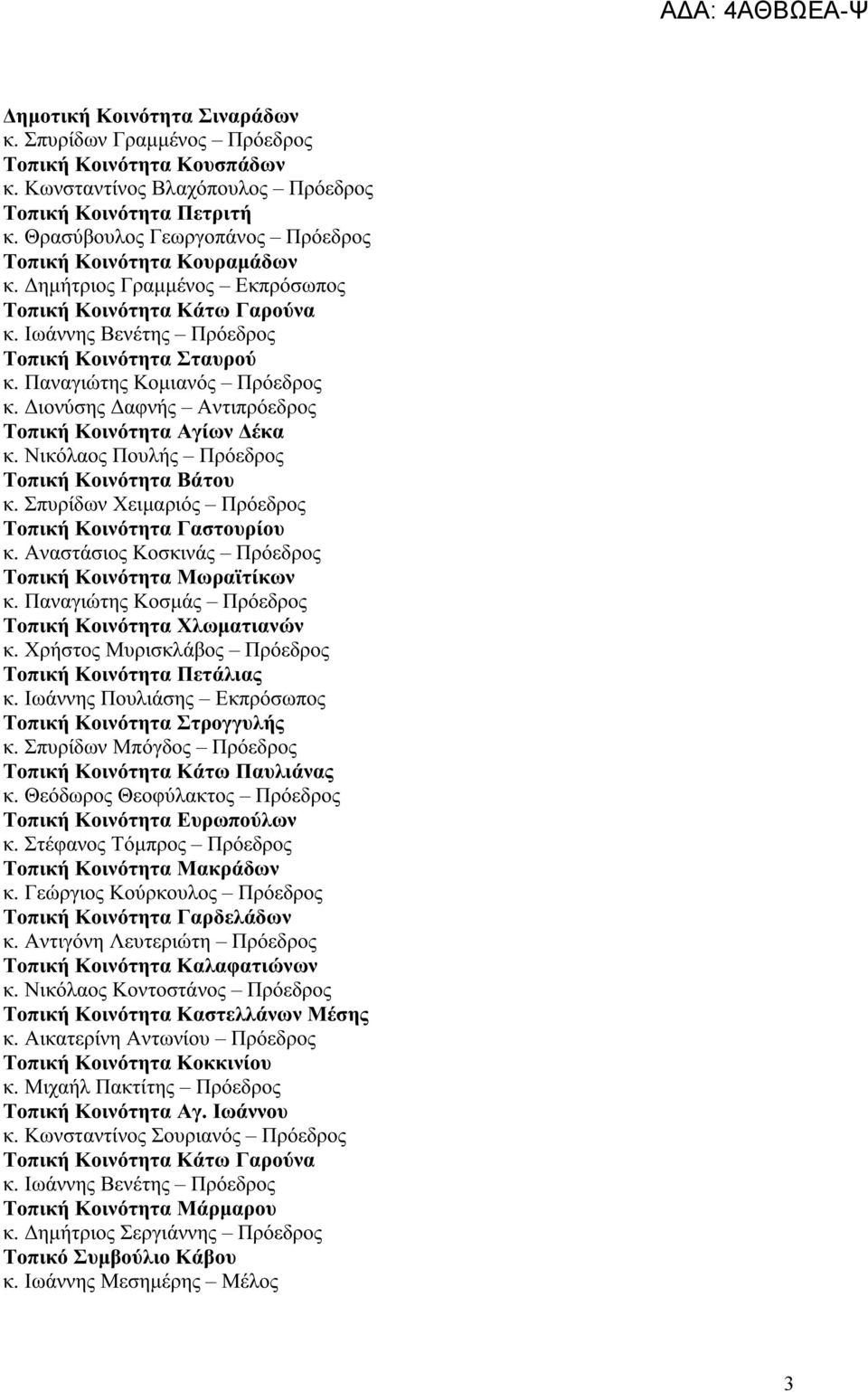 ΑΔΑ: 4ΑΘΒΩΕΑ-Ψ

Δημοτική Κοινότητα Σιναράδων
κ. Σπυρίδων Γραμμένος – Πρόεδρος
Τοπική Κοινότητα Κουσπάδων
κ. Κωνσταντίνος Βλαχόπουλος – Πρόεδρος
Τοπική Κοινότητα Πετριτή
κ. Θρασύβουλος Γεωργοπάνος – Πρόεδρος
Τοπική Κοινότητα Κουραμάδων
κ. Δημήτριος Γραμμένος – Εκπρόσωπος
Τοπική Κοινότητα Κάτω Γαρούνα
κ. Ιωάννης Βενέτης – Πρόεδρος
Τοπική Κοινότητα Σταυρού
κ. Παναγιώτης Κομιανός – Πρόεδρος
κ. Διονύσης Δαφνής – Αντιπρόεδρος
Τοπική Κοινότητα Αγίων Δέκα
κ. Νικόλαος Πουλής – Πρόεδρος
Τοπική Κοινότητα Βάτου
κ. Σπυρίδων Χειμαριός – Πρόεδρος
Τοπική Κοινότητα Γαστουρίου
κ. Αναστάσιος Κοσκινάς – Πρόεδρος
Τοπική Κοινότητα Μωραϊτίκων
κ. Παναγιώτης Κοσμάς – Πρόεδρος
Τοπική Κοινότητα Χλωματιανών
κ. Χρήστος Μυρισκλάβος – Πρόεδρος
Τοπική Κοινότητα Πετάλιας
κ. Ιωάννης Πουλιάσης – Εκπρόσωπος
Τοπική Κοινότητα Στρογγυλής
κ. Σπυρίδων Μπόγδος – Πρόεδρος
Τοπική Κοινότητα Κάτω Παυλιάνας
κ. Θεόδωρος Θεοφύλακτος – Πρόεδρος
Τοπική Κοινότητα Ευρωπούλων
κ. Στέφανος Τόμπρος – Πρόεδρος
Τοπική Κοινότητα Μακράδων
κ. Γεώργιος Κούρκουλος – Πρόεδρος
Τοπική Κοινότητα Γαρδελάδων
κ. Αντιγόνη Λευτεριώτη – Πρόεδρος
Τοπική Κοινότητα Καλαφατιώνων
κ. Νικόλαος Κοντοστάνος – Πρόεδρος
Τοπική Κοινότητα Καστελλάνων Μέσης
κ. Αικατερίνη Αντωνίου – Πρόεδρος
Τοπική Κοινότητα Κοκκινίου
κ. Μιχαήλ Πακτίτης – Πρόεδρος
Τοπική Κοινότητα Αγ. Ιωάννου
κ. Κωνσταντίνος Σουριανός – Πρόεδρος
Τοπική Κοινότητα Κάτω Γαρούνα
κ. Ιωάννης Βενέτης – Πρόεδρος
Τοπική Κοινότητα Μάρμαρου
κ. Δημήτριος Σεργιάννης – Πρόεδρος
Τοπικό Συμβούλιο Κάβου
κ. Ιωάννης Μεσημέρης – Μέλος

3